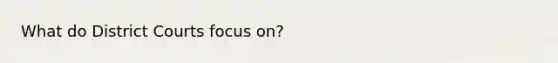 What do District Courts focus on?